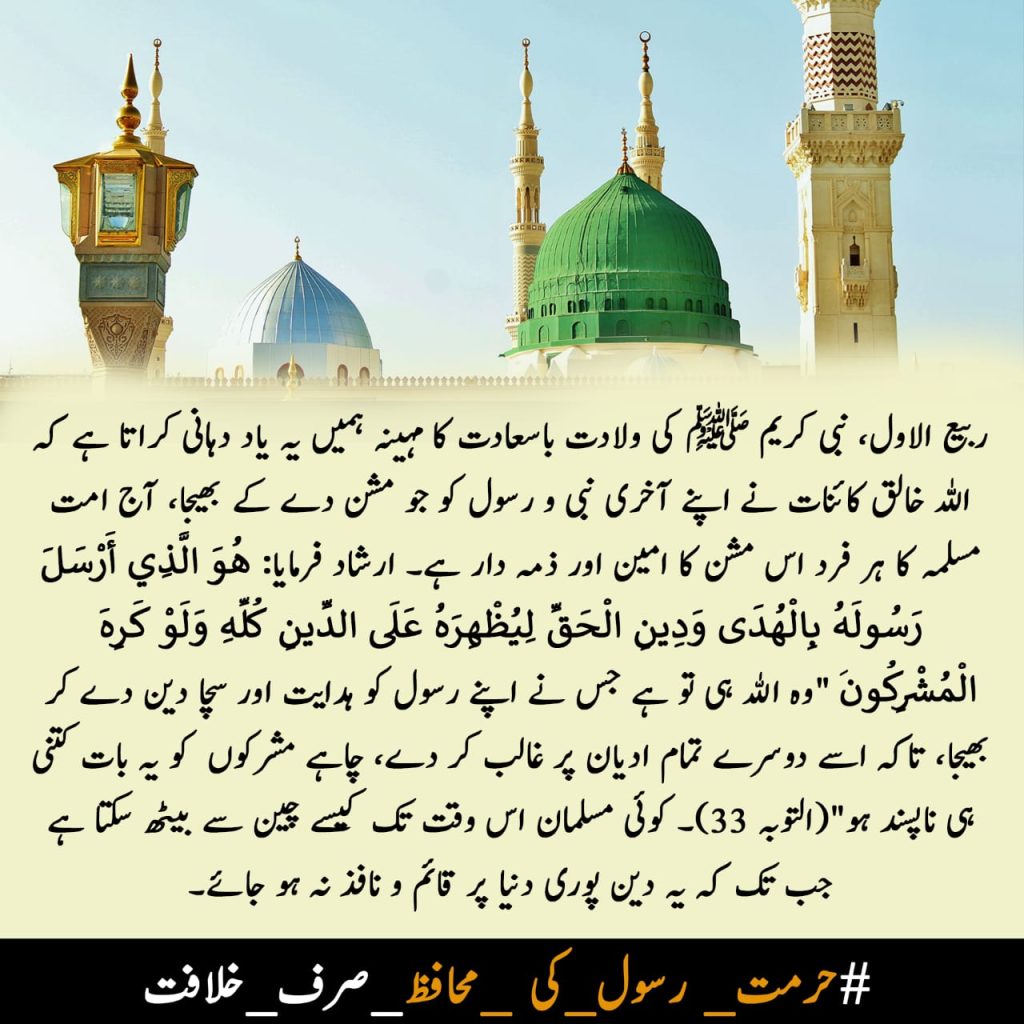 ربیع الاول، نبی کریم ﷺ کی ولادت باسعادت کا مہینہ ہمیں یہ یاد دہانی کراتا ہے کہ اللہ خالق کائنات نے اپنے آخری نبی و رسول کو جو مشن دے کے بھیجا، آج امت مسلمہ کا ہر فرد اس مشن کا امین اور ذمہ دار ہے۔ ارشاد فرمایا: هُوَ الَّذِي أَرْسَلَ رَسُولَهُ بِالْهُدَى وَدِينِ الْحَقِّ لِيُظْهِرَهُ عَلَى الدِّينِ كُلِّهِ وَلَوْ كَرِهَ الْمُشْرِكُونَ "وہ اللہ ہی تو ہے جس نے اپنے رسول کو ہدایت اور سچا دین دے کر بھیجا، تاکہ اسے دوسرے تمام ادیان پر غالب کر دے، چاہے مشرکوں کو یہ بات کتنی ہی ناپسند ہو"(التوبہ 33)۔ کوئی مسلمان اس وقت تک کیسے چین سے بیٹھ سکتا ہے جب تک کہ یہ دین پوری دنیا پر قائم و نافذ نہ ہو جائے۔

#حرمت_رسول_کی_محافظ_صرف_خلافت